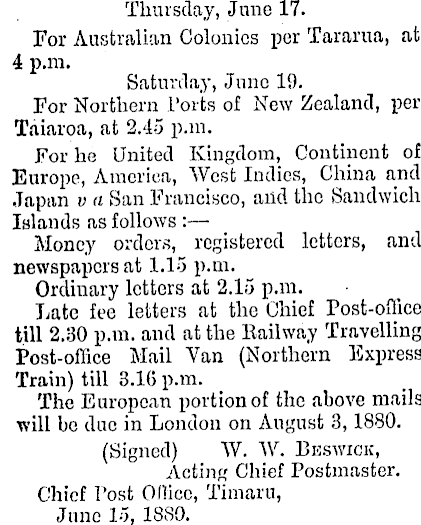 Thursday, June 17.

For Australian Colonies per Tararua, at 4 p.m.

Saturday, June 19.

For Northern Ports of New Zealand, per Taiaroa, at 2.45 p.m.

For he United Kingdom, Continent of Europe, America, West Indies, China and Japan v a San Francisco, and the Sandwich Islands as follows :—

Money orders, registered letters, and newspapers at 1.15 p.m.

Ordinary letters at 2.15 p.m.

Late fee letters at the Chief Post-office till 2.30 p.m. and at the Railway Travelling Post-office Mail Van (Northern Express Train) till 3.16 p.m.

The European portion of the above mails will be due in London on August 3, 1880.

(Signed) W. W. Beswick,
Acting Chief Postmaster.

Chief Post Office, Timaru,
June 15, 1880.